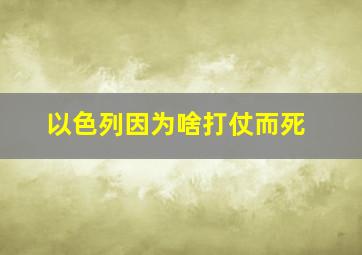 以色列因为啥打仗而死